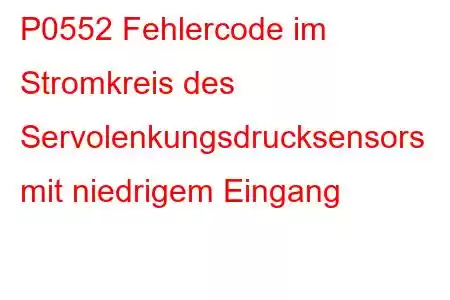 P0552 Fehlercode im Stromkreis des Servolenkungsdrucksensors mit niedrigem Eingang